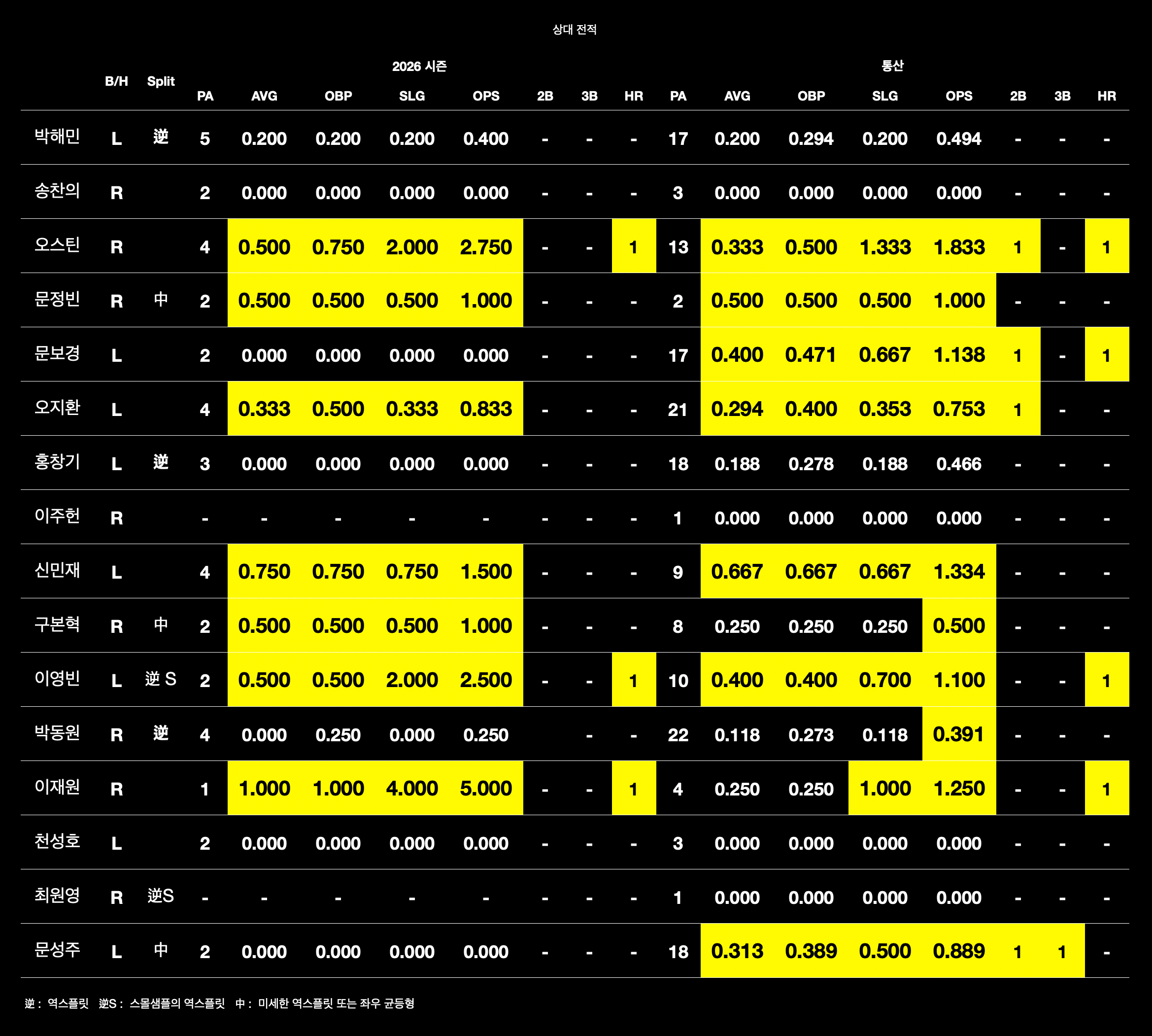 상대 전적

| | B/H | Split | 2026 시즌 PA | AVG | OBP | SLG | OPS | 2B | 3B | HR | 통산 PA | AVG | OBP | SLG | OPS | 2B | 3B | HR |
|---|---|---|---|---|---|---|---|---|---|---|---|---|---|---|---|---|---|---|
| 박해민 | L | 逆 | 5 | 0.200 | 0.200 | 0.200 | 0.400 | - | - | - | 17 | 0.200 | 0.294 | 0.200 | 0.494 | - | - | - |
| 송찬의 | R | | 2 | 0.000 | 0.000 | 0.000 | 0.000 | - | - | - | 3 | 0.000 | 0.000 | 0.000 | 0.000 | - | - | - |
| 오스틴 | R | | 4 | 0.500 | 0.750 | 2.000 | 2.750 | - | - | 1 | 13 | 0.333 | 0.500 | 1.333 | 1.833 | 1 | - | 1 |
| 문정빈 | R | 中 | 2 | 0.500 | 0.500 | 0.500 | 1.000 | - | - | - | 2 | 0.500 | 0.500 | 0.500 | 1.000 | - | - | - |
| 문보경 | L | | 2 | 0.000 | 0.000 | 0.000 | 0.000 | - | - | - | 17 | 0.400 | 0.471 | 0.667 | 1.138 | 1 | - | 1 |
| 오지환 | L | | 4 | 0.333 | 0.500 | 0.333 | 0.833 | - | - | - | 21 | 0.294 | 0.400 | 0.353 | 0.753 | 1 | - | - |
| 홍창기 | L | 逆 | 3 | 0.000 | 0.000 | 0.000 | 0.000 | - | - | - | 18 | 0.188 | 0.278 | 0.188 | 0.466 | - | - | - |
| 이주헌 | R | | - | - | - | - | - | - | - | - | 1 | 0.000 | 0.000 | 0.000 | 0.000 | - | - | - |
| 신민재 | L | | 4 | 0.750 | 0.750 | 0.750 | 1.500 | - | - | - | 9 | 0.667 | 0.667 | 0.667 | 1.334 | - | - | - |
| 구본혁 | R | 中 | 2 | 0.500 | 0.500 | 0.500 | 1.000 | - | - | - | 8 | 0.250 | 0.250 | 0.250 | 0.500 | - | - | - |
| 이영빈 | L | 逆 S | 2 | 0.500 | 0.500 | 2.000 | 2.500 | - | - | 1 | 10 | 0.400 | 0.400 | 0.700 | 1.100 | - | - | 1 |
| 박동원 | R | 逆 | 4 | 0.000 | 0.250 | 0.000 | 0.250 | | - | - | 22 | 0.118 | 0.273 | 0.118 | 0.391 | - | - | - |
| 이재원 | R | | 1 | 1.000 | 1.000 | 4.000 | 5.000 | - | - | 1 | 4 | 0.250 | 0.250 | 1.000 | 1.250 | - | - | 1 |
| 천성호 | L | | 2 | 0.000 | 0.000 | 0.000 | 0.000 | - | - | - | 3 | 0.000 | 0.000 | 0.000 | 0.000 | - | - | - |
| 최원영 | R | 逆S | - | - | - | - | - | - | - | - | 1 | 0.000 | 0.000 | 0.000 | 0.000 | - | - | - |
| 문성주 | L | 中 | 2 | 0.000 | 0.000 | 0.000 | 0.000 | - | - | - | 18 | 0.313 | 0.389 | 0.500 | 0.889 | 1 | 1 | - |

逆 : 역스플릿 逆S : 스몰샘플의 역스플릿 中 : 미세한 역스플릿 또는 좌우 균등형